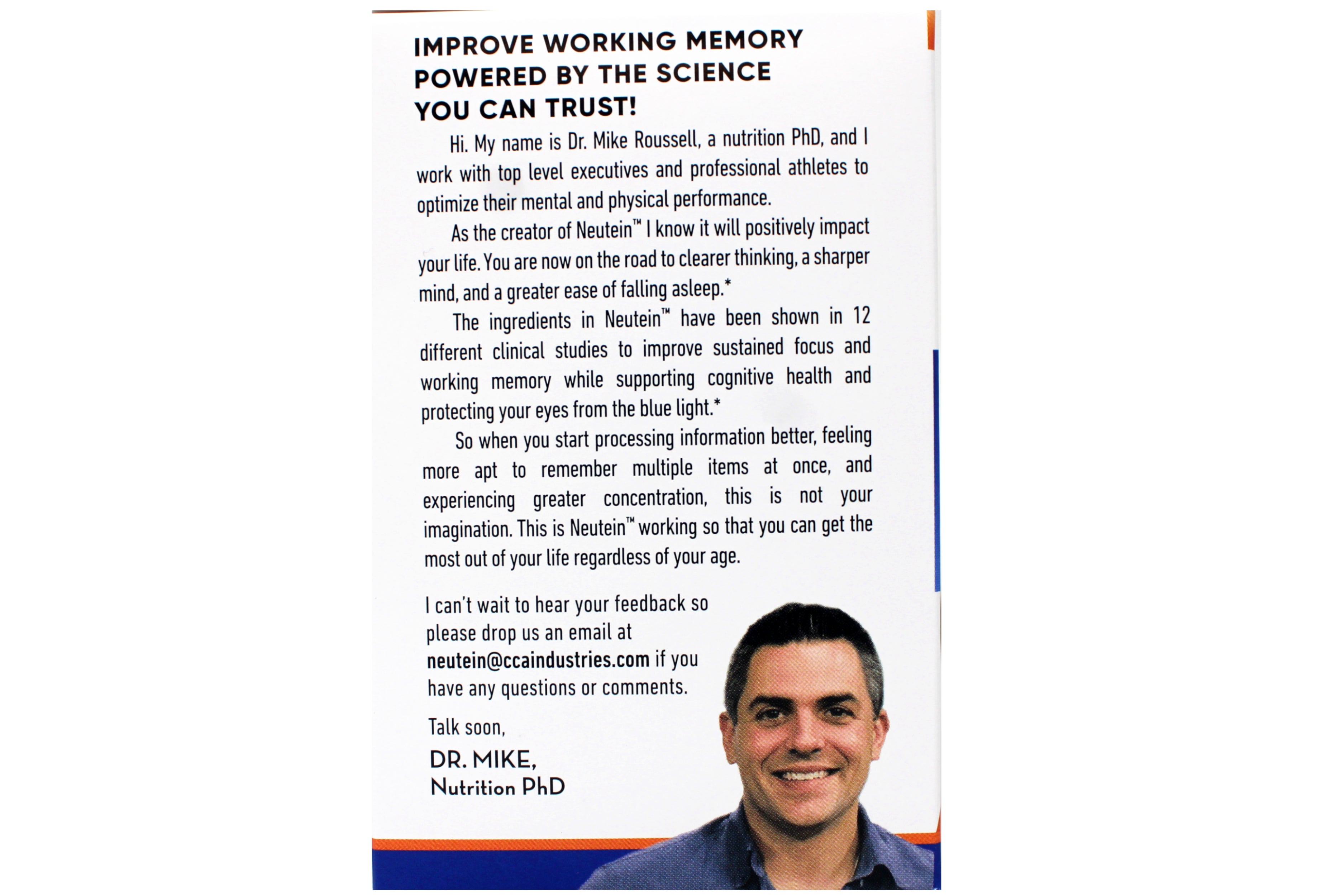 IMPROVE WORKING MEMORY POWERED BY THE SCIENCE YOU CAN TRUST!

Hi. My name is Dr. Mike Roussell, a nutrition PhD, and I work with top level executives and professional athletes to optimize their mental and physical performance.

As the creator of Neutein™ I know it will positively impact your life. You are now on the road to clearer thinking, a sharper mind, and a greater ease of falling asleep.*

The ingredients in Neutein™ have been shown in 12 different clinical studies to improve sustained focus and working memory while supporting cognitive health and protecting your eyes from the blue light.*

So when you start processing information better, feeling more apt to remember multiple items at once, and experiencing greater concentration, this is not your imagination. This is Neutein™ working so that you can get the most out of your life regardless of your age.

I can't wait to hear your feedback so please drop us an email at neutein@ccaindustries.com if you have any questions or comments.

Talk soon,

DR. MIKE,
Nutrition PhD